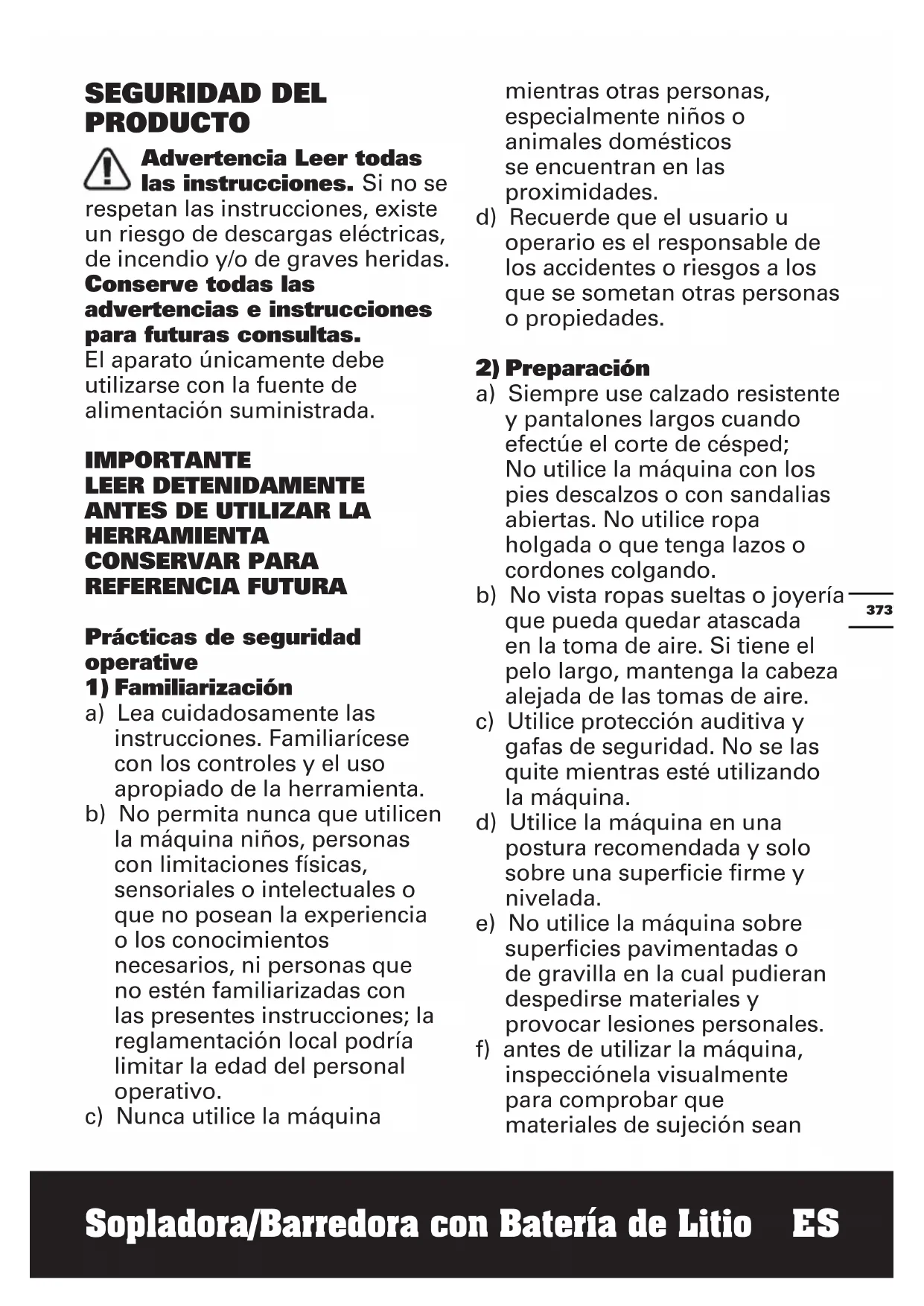 SEGURIDAD DEL PRODUCTO

Advertencia Leer todas las instrucciones. Si no se respetan las instrucciones, existe un riesgo de descargas eléctricas, de incendio y/o de graves heridas. Conserve todas las advertencias e instrucciones para futuras consultas.
El aparato únicamente debe utilizarse con la fuente de alimentación suministrada.

IMPORTANTE
LEER DETENIDAMENTE ANTES DE UTILIZAR LA HERRAMIENTA
CONSERVAR PARA REFERENCIA FUTURA

Prácticas de seguridad operative
1) Familiarización
a) Lea cuidadosamente las instrucciones. Familiarícese con los controles y el uso apropiado de la herramienta.
b) No permita nunca que utilicen la máquina niños, personas con limitaciones físicas, sensoriales o intelectuales o que no posean la experiencia o los conocimientos necesarios, ni personas que no estén familiarizadas con las presentes instrucciones; la reglamentación local podría limitar la edad del personal operativo.
c) Nunca utilice la máquina mientras otras personas, especialmente niños o animales domésticos se encuentran en las proximidades.
d) Recuerde que el usuario u operario es el responsable de los accidentes o riesgos a los que se sometan otras personas o propiedades.

2) Preparación
a) Siempre use calzado resistente y pantalones largos cuando efectúe el corte de césped; No utilice la máquina con los pies descalzos o con sandalias abiertas. No utilice ropa holgada o que tenga lazos o cordones colgando.
b) No vista ropas sueltas o joyería que pueda quedar atascada en la toma de aire. Si tiene el pelo largo, mantenga la cabeza alejada de las tomas de aire.
c) Utilice protección auditiva y gafas de seguridad. No se las quite mientras esté utilizando la máquina.
d) Utilice la máquina en una postura recomendada y solo sobre una superficie firme y nivelada.
e) No utilice la máquina sobre superficies pavimentadas o de gravilla en la cual pudieran despedirse materiales y provocar lesiones personales.
f) antes de utilizar la máquina, inspecciónela visualmente para comprobar que materiales de sujeción sean

373

Sopladora/Barredora con Batería de Litio ES